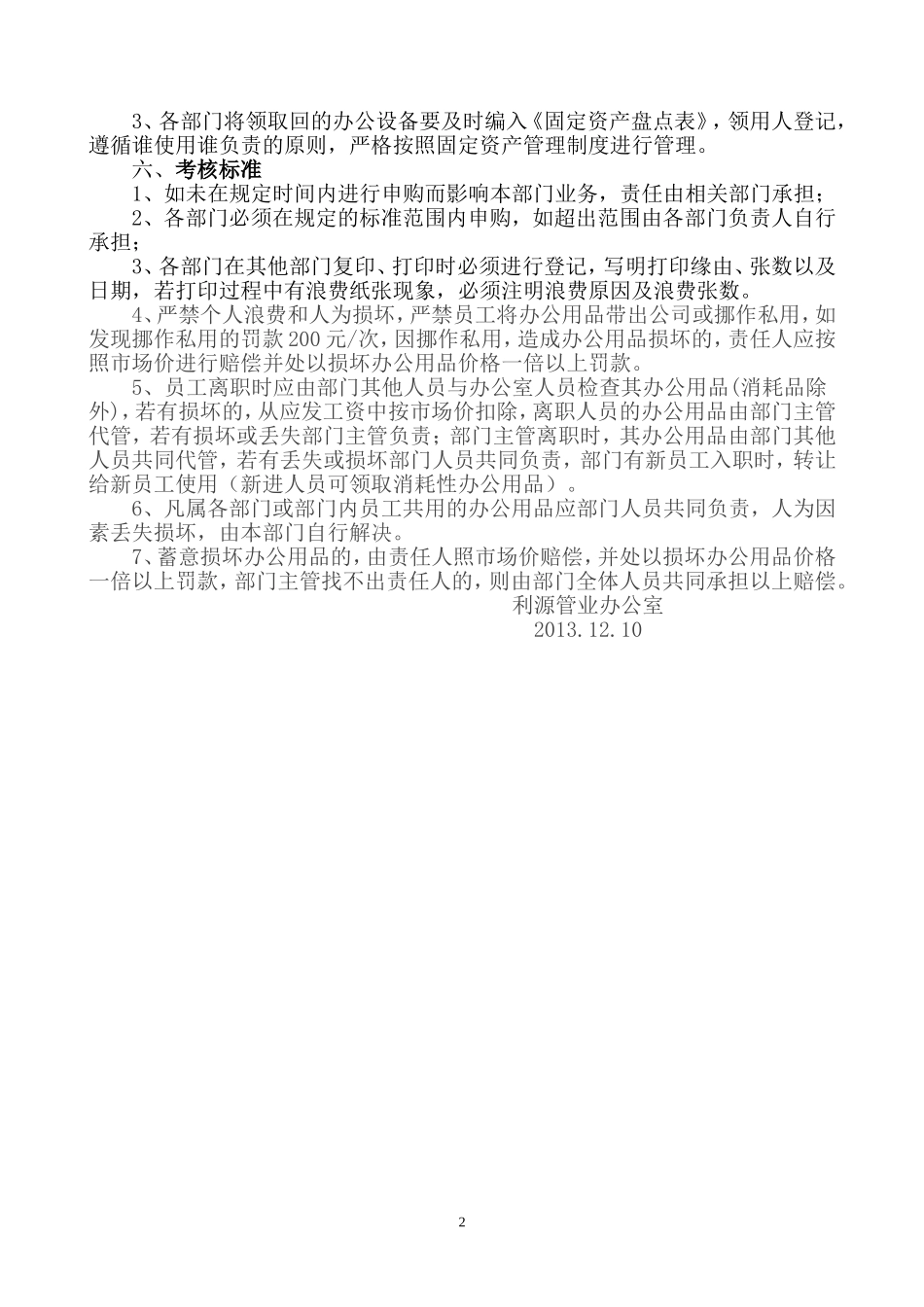 3、各部门将领取回的办公设备要及时编入《固定资产盘点表》，领用人登记，遵循谁使用谁负责的原则，严格按照固定资产管理制度进行管理。

六、考核标准

1、如未在规定时间内进行申购而影响本部门业务，责任由相关部门承担；

2、各部门必须在规定的标准范围内申购，如超出范围由各部门负责人自行承担；

3、各部门在其他部门复印、打印时必须进行登记，写明打印缘由、张数以及日期，若打印过程中有浪费纸张现象，必须注明浪费原因及浪费张数。

4、严禁个人浪费和人为损坏，严禁员工将办公用品带出公司或挪作私用，如发现挪作私用的罚款200元/次，因挪作私用，造成办公用品损坏的，责任人应按照市场价进行赔偿并处以损坏办公用品价格一倍以上罚款。

5、员工离职时应由部门其他人员与办公室人员检查其办公用品(消耗品除外)，若有损坏的，从应发工资中按市场价扣除，离职人员的办公用品由部门主管代管，若有损坏或丢失部门主管负责；部门主管离职时，其办公用品由部门其他人员共同代管，若有丢失或损坏部门人员共同负责，部门有新员工入职时，转让给新员工使用（新进人员可领取消耗性办公用品）。

6、凡属各部门或部门内员工共用的办公用品应部门人员共同负责，人为因素丢失损坏，由本部门自行解决。

7、蓄意损坏办公用品的，由责任人照市场价赔偿，并处以损坏办公用品价格一倍以上罚款，部门主管找不出责任人的，则由部门全体人员共同承担以上赔偿。

利源管业办公室
2013.12.10

2